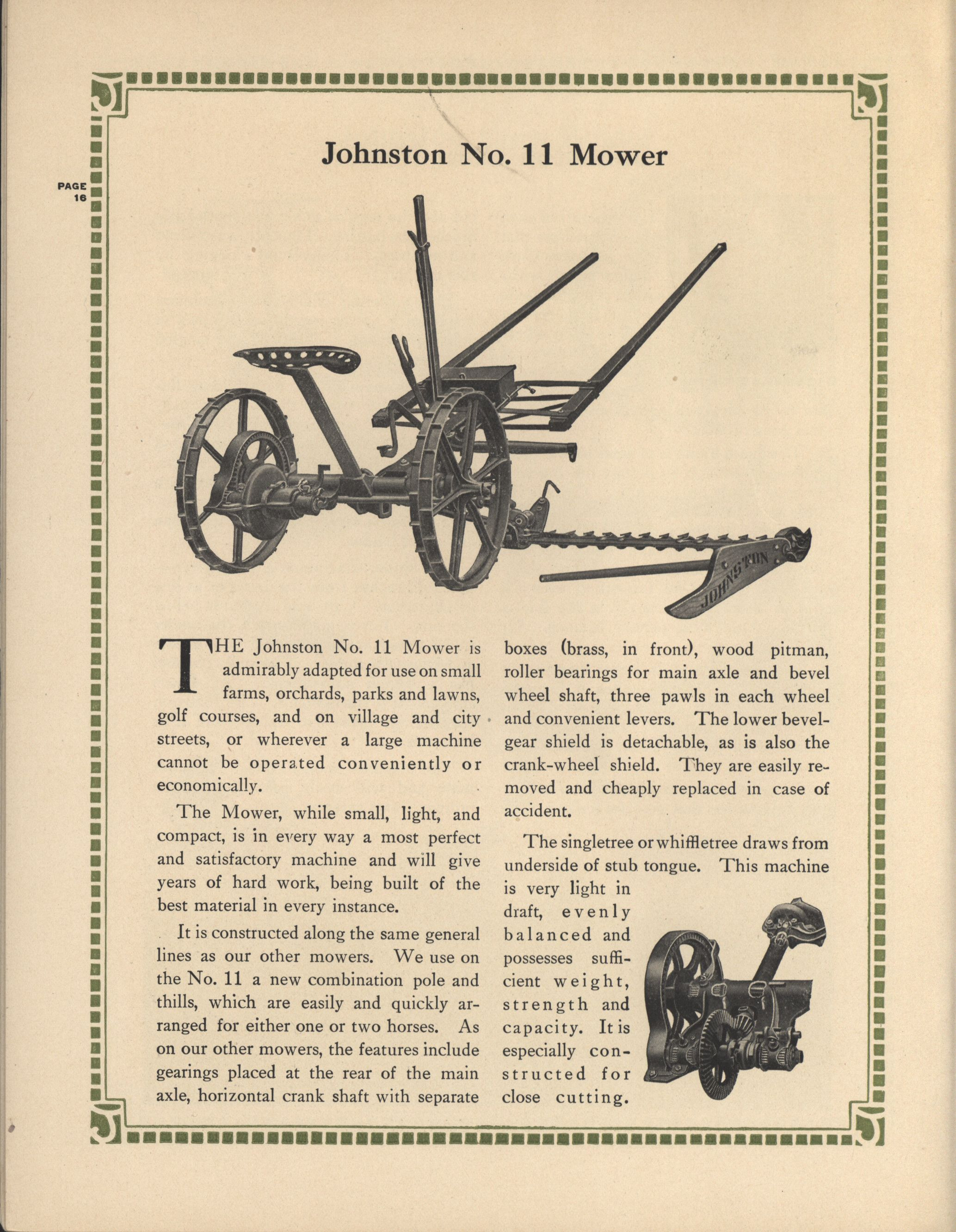 PAGE 16

Johnston No. 11 Mower

JOHNSTON

THE Johnston No. 11 Mower is admirably adapted for use on small farms, orchards, parks and lawns, golf courses, and on village and city streets, or wherever a large machine cannot be operated conveniently or economically.

The Mower, while small, light, and compact, is in every way a most perfect and satisfactory machine and will give years of hard work, being built of the best material in every instance.

It is constructed along the same general lines as our other mowers. We use on the No. 11 a new combination pole and thills, which are easily and quickly arranged for either one or two horses. As on our other mowers, the features include gearings placed at the rear of the main axle, horizontal crank shaft with separate boxes (brass, in front), wood pitman, roller bearings for main axle and bevel wheel shaft, three pawls in each wheel and convenient levers. The lower bevel-gear shield is detachable, as is also the crank-wheel shield. They are easily removed and cheaply replaced in case of accident.

The singletree or whiffletree draws from underside of stub tongue. This machine is very light in draft, evenly balanced and possesses sufficient weight, strength and capacity. It is especially constructed for close cutting.